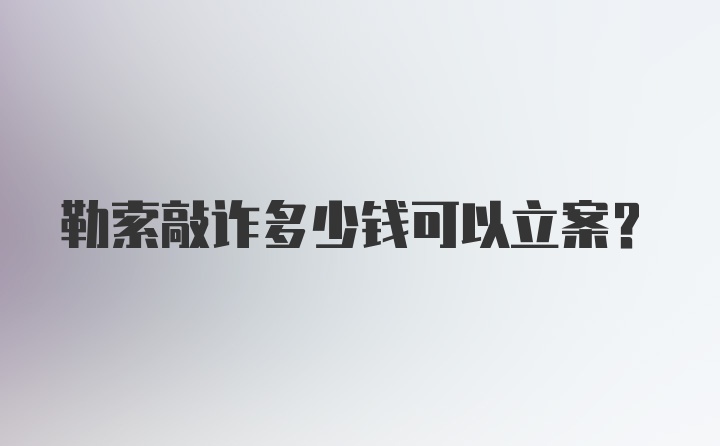 勒索敲诈多少钱可以立案？